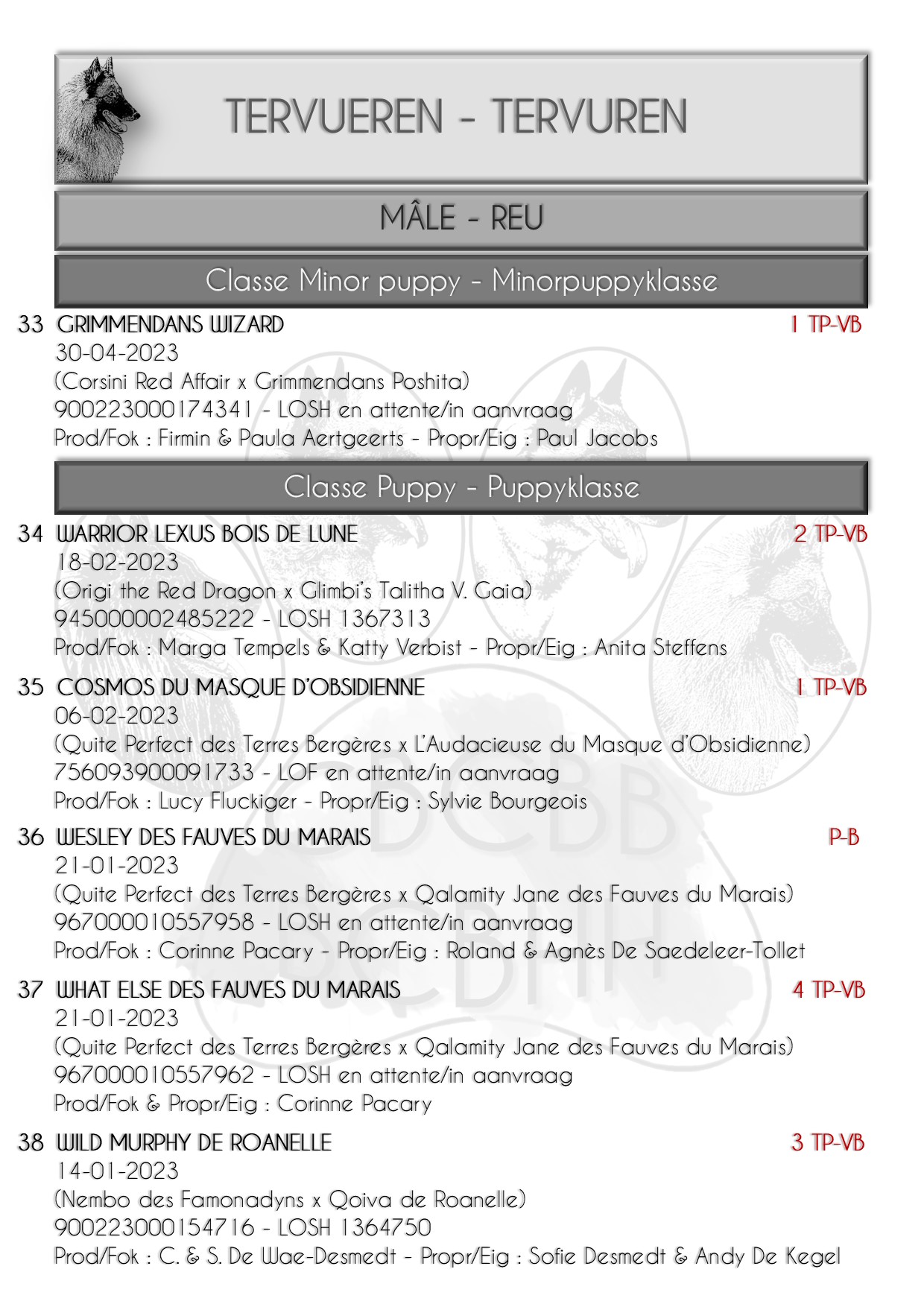 TERVUEREN - TERVUREN

MÂLE - REU

Classe Minor puppy - Minorpuppyklasse

33 GRIMMENDANS WIZARD 1 TP-VB
30-04-2023
(Corsini Red Affair x Grimmendans Poshita)
900223000174341 - LOSH en attente/in aanvraag
Prod/Fok : Firmin & Paula Aertgeerts - Propr/Eig : Paul Jacobs

Classe Puppy - Puppyklasse

34 WARRIOR LEXUS BOIS DE LUNE 2 TP-VB
18-02-2023
(Origi the Red Dragon x Glimbi's Talitha V. Gaia)
945000002485222 - LOSH 1367313
Prod/Fok : Marga Tempels & Katty Verbist - Propr/Eig : Anita Steffens

35 COSMOS DU MASQUE D'OBSIDIENNE 1 TP-VB
06-02-2023
(Quite Perfect des Terres Bergères x L'Audacieuse du Masque d'Obsidienne)
756093900091733 - LOF en attente/in aanvraag
Prod/Fok : Lucy Fluckiger - Propr/Eig : Sylvie Bourgeois

36 WESLEY DES FAUVES DU MARAIS P-B
21-01-2023
(Quite Perfect des Terres Bergères x Qalamity Jane des Fauves du Marais)
967000010557958 - LOSH en attente/in aanvraag
Prod/Fok : Corinne Pacary - Propr/Eig : Roland & Agnès De Saedeleer-Tollet

37 WHAT ELSE DES FAUVES DU MARAIS 4 TP-VB
21-01-2023
(Quite Perfect des Terres Bergères x Qalamity Jane des Fauves du Marais)
967000010557962 - LOSH en attente/in aanvraag
Prod/Fok & Propr/Eig : Corinne Pacary

38 WILD MURPHY DE ROANELLE 3 TP-VB
14-01-2023
(Nembo des Famonadyns x Qoiva de Roanelle)
900223000154716 - LOSH 1364750
Prod/Fok : C. & S. De Wae-Desmedt - Propr/Eig : Sofie Desmedt & Andy De Kegel